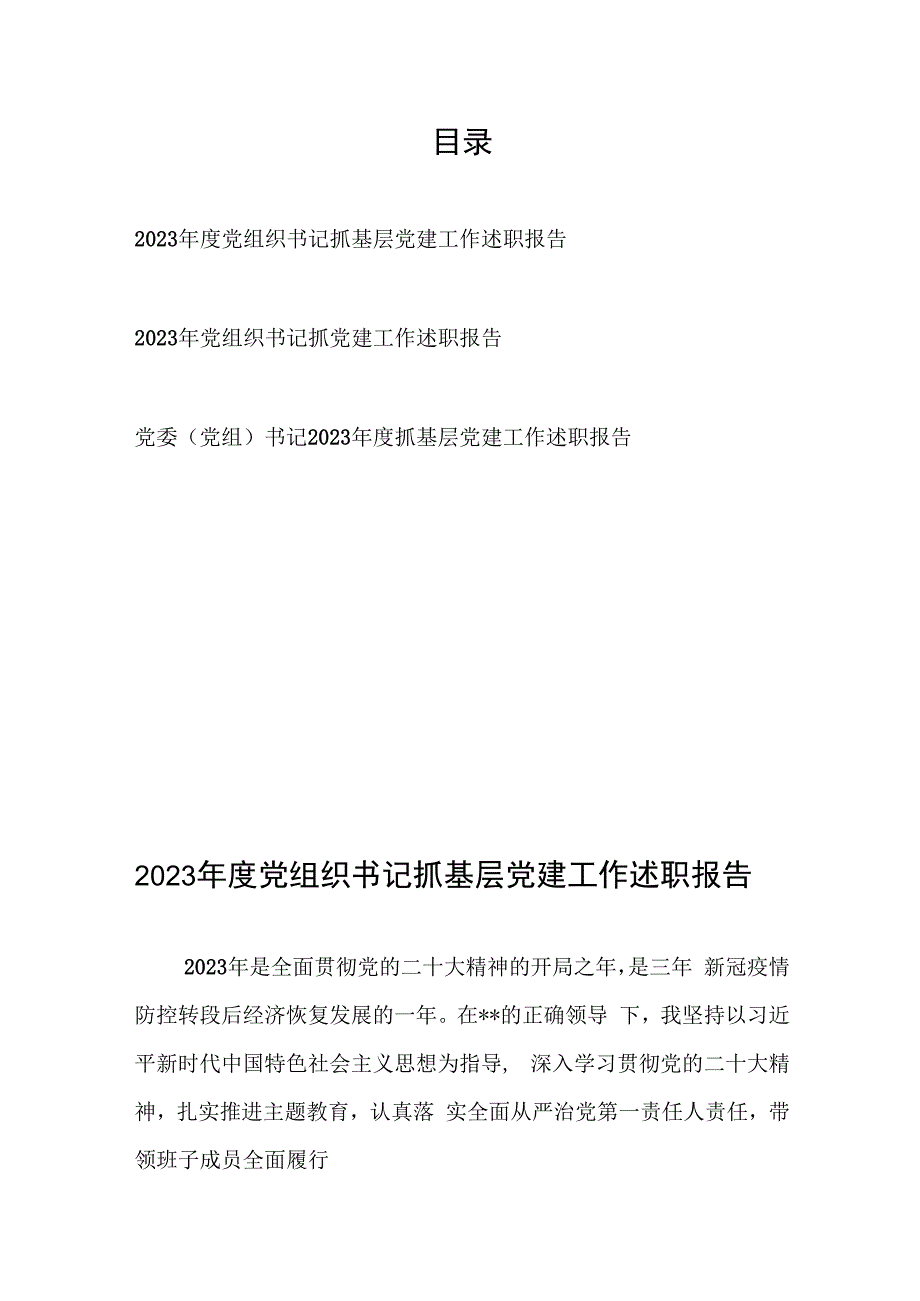 目录

2023年度党组织书记抓基层党建工作述职报告

2023年党组织书记抓党建工作述职报告

党委（党组）书记2023年度抓基层党建工作述职报告

2023年度党组织书记抓基层党建工作述职报告

2023年是全面贯彻党的二十大精神的开局之年，是三年 新冠疫情防控转段后经济恢复发展的一年。在**的正确领导 下，我坚持以习近平新时代中国特色社会主义思想为指导， 深入学习贯彻党的二十大精神，扎实推进主题教育，认真落 实全面从严治党第一责任人责任，带领班子成员全面履行